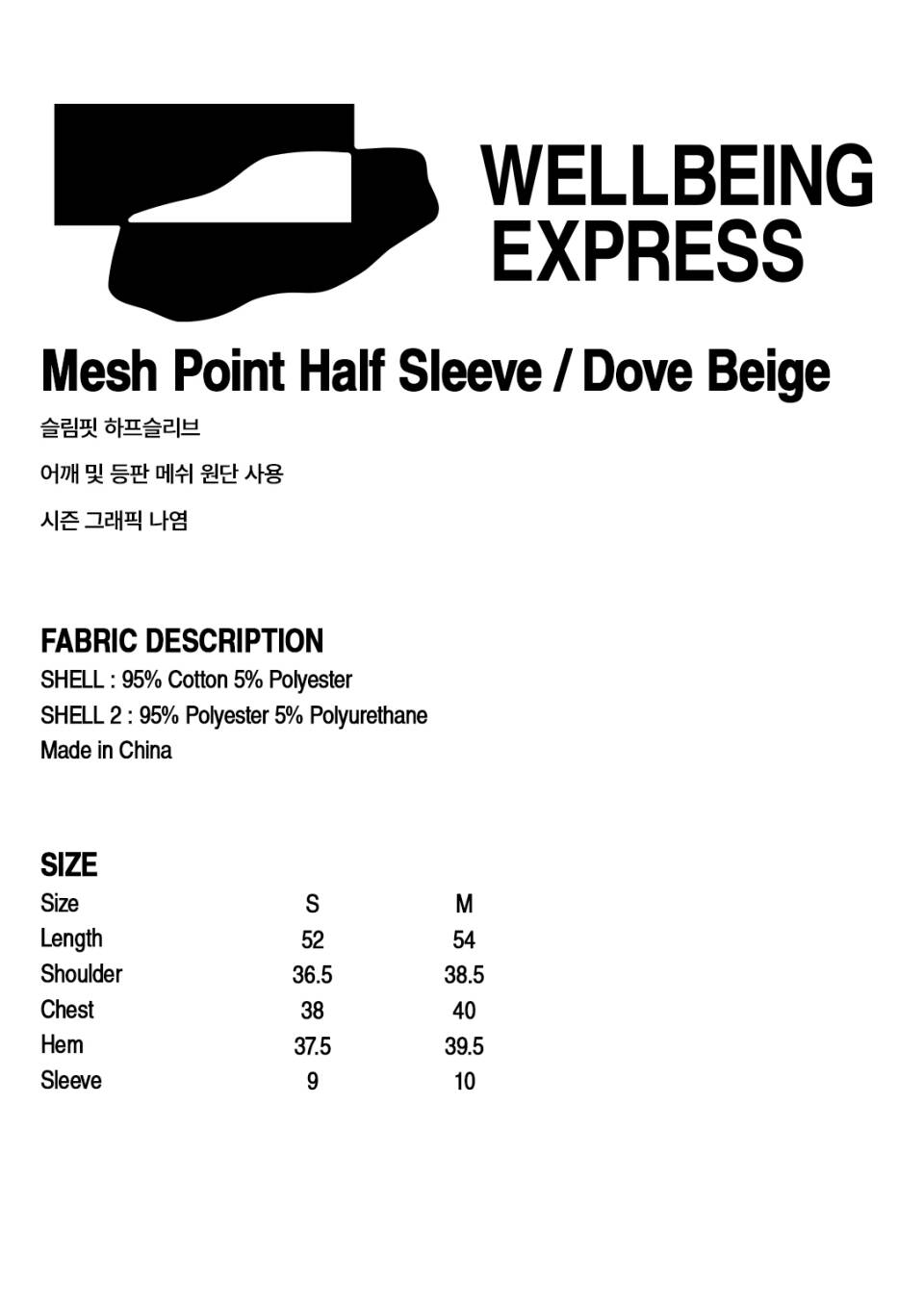 WELLBEING EXPRESS

Mesh Point Half Sleeve / Dove Beige

슬림핏 하프슬리브

어깨 및 등판 메쉬 원단 사용

시즌 그래픽 나염

FABRIC DESCRIPTION
SHELL : 95% Cotton 5% Polyester
SHELL 2 : 95% Polyester 5% Polyurethane
Made in China

SIZE

| Size | S | M |
|---|---|---|
| Length | 52 | 54 |
| Shoulder | 36.5 | 38.5 |
| Chest | 38 | 40 |
| Hem | 37.5 | 39.5 |
| Sleeve | 9 | 10 |